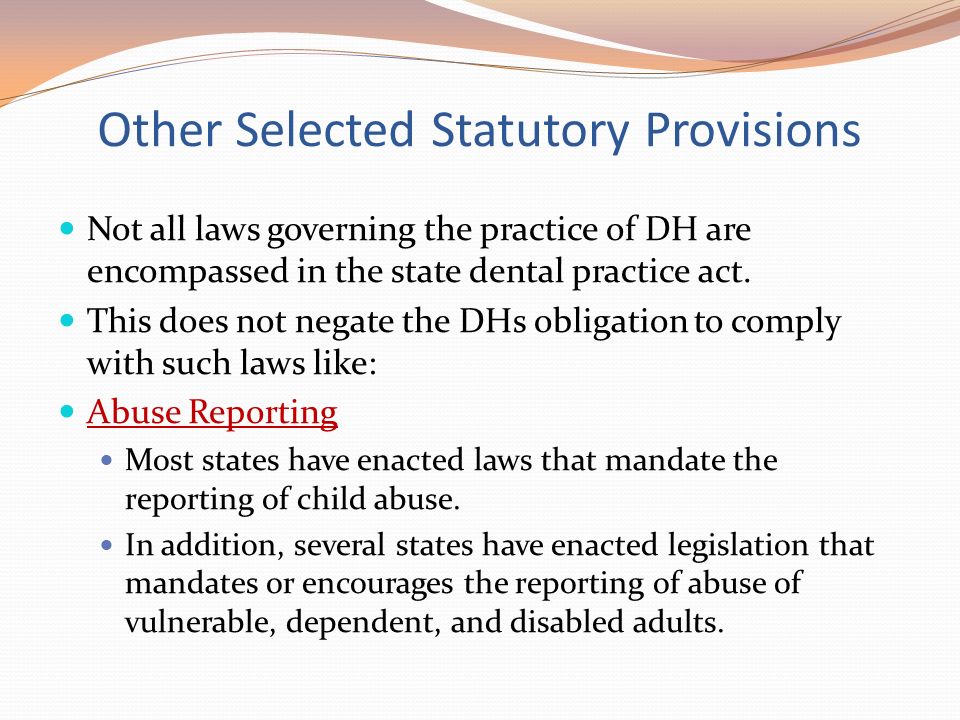 Other Selected Statutory Provisions

Not all laws governing the practice of DH are encompassed in the state dental practice act.

This does not negate the DHs obligation to comply with such laws like:

Abuse Reporting

Most states have enacted laws that mandate the reporting of child abuse.

In addition, several states have enacted legislation that mandates or encourages the reporting of abuse of vulnerable, dependent, and disabled adults.